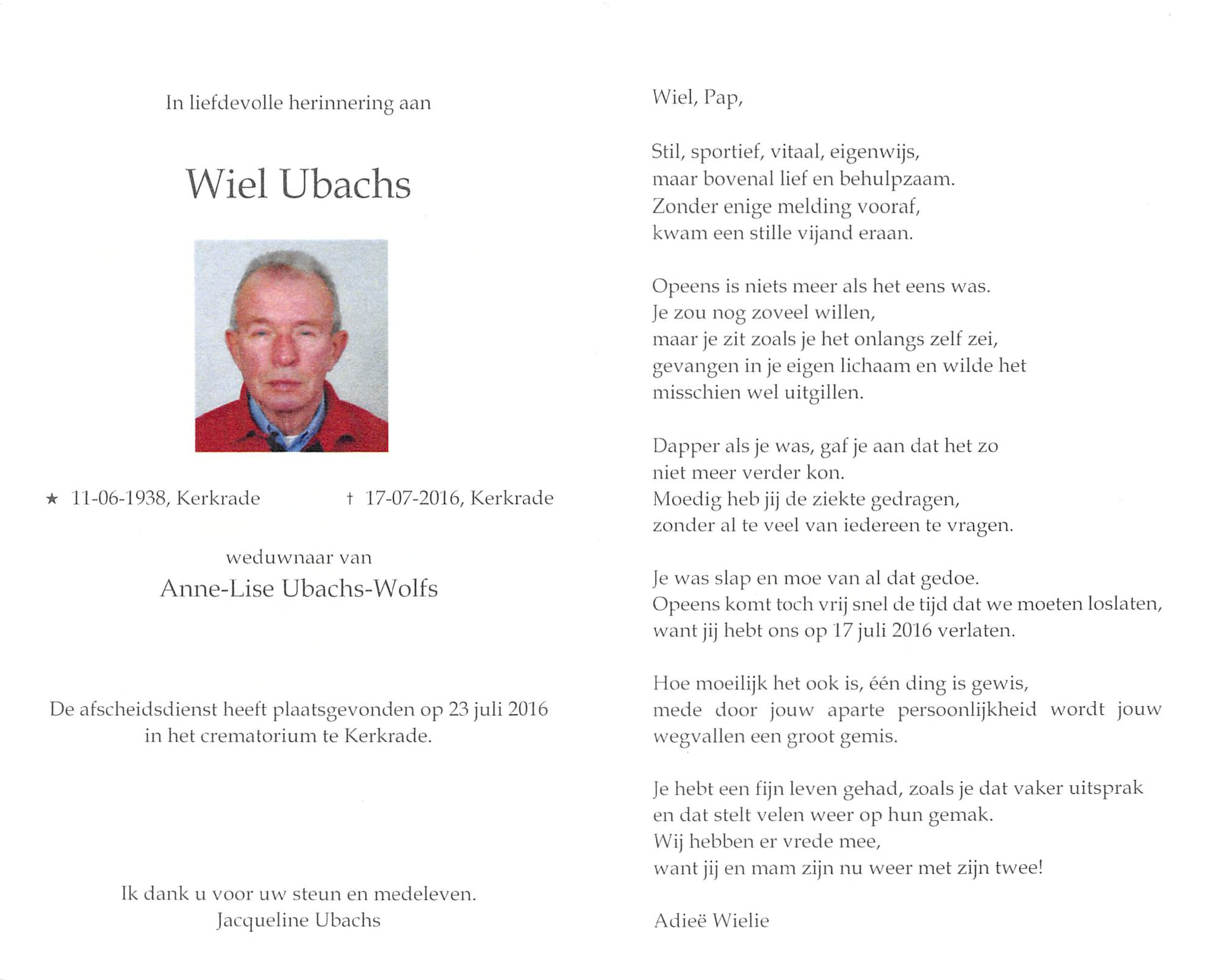 In liefdevolle herinnering aan

Wiel Ubachs

★ 11-06-1938, Kerkrade † 17-07-2016, Kerkrade

weduwnaar van
Anne-Lise Ubachs-Wolfs

De afscheidsdienst heeft plaatsgevonden op 23 juli 2016 in het crematorium te Kerkrade.

Ik dank u voor uw steun en medeleven.
Jacqueline Ubachs

Wiel, Pap,

Stil, sportief, vitaal, eigenwijs,
maar bovenal lief en behulpzaam.
Zonder enige melding vooraf,
kwam een stille vijand eraan.

Opeens is niets meer als het eens was.
Je zou nog zoveel willen,
maar je zit zoals je het onlangs zelf zei,
gevangen in je eigen lichaam en wilde het
misschien wel uitgillen.

Dapper als je was, gaf je aan dat het zo
niet meer verder kon.
Moedig heb jij de ziekte gedragen,
zonder al te veel van iedereen te vragen.

Je was slap en moe van al dat gedoe.
Opeens komt toch vrij snel de tijd dat we moeten loslaten,
want jij hebt ons op 17 juli 2016 verlaten.

Hoe moeilijk het ook is, één ding is gewis,
mede door jouw aparte persoonlijkheid wordt jouw
wegvallen een groot gemis.

Je hebt een fijn leven gehad, zoals je dat vaker uitsprak
en dat stelt velen weer op hun gemak.
Wij hebben er vrede mee,
want jij en mam zijn nu weer met zijn twee!

Adieë Wielie